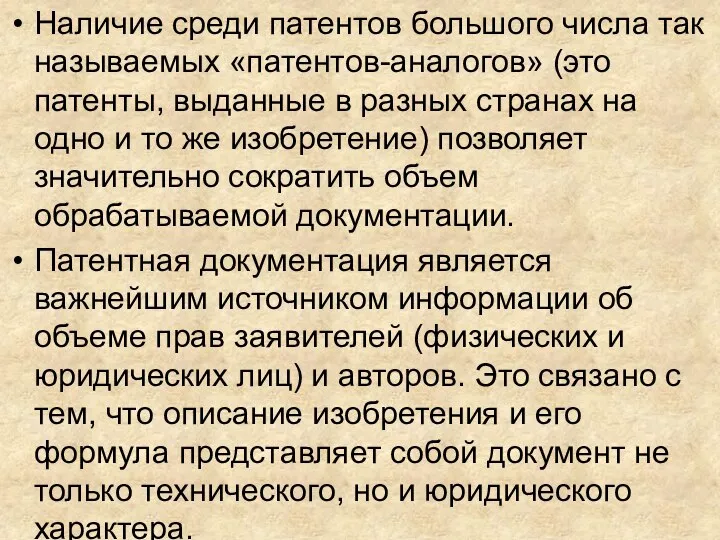 • Наличие среди патентов большого числа так называемых «патентов-аналогов» (это патенты, выданные в разных странах на одно и то же изобретение) позволяет значительно сократить объем обрабатываемой документации.

• Патентная документация является важнейшим источником информации об объеме прав заявителей (физических и юридических лиц) и авторов. Это связано с тем, что описание изобретения и его формула представляет собой документ не только технического, но и юридического характера.